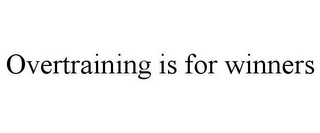 Overtraining is for winners